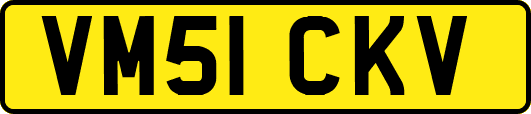 VM51 CKV